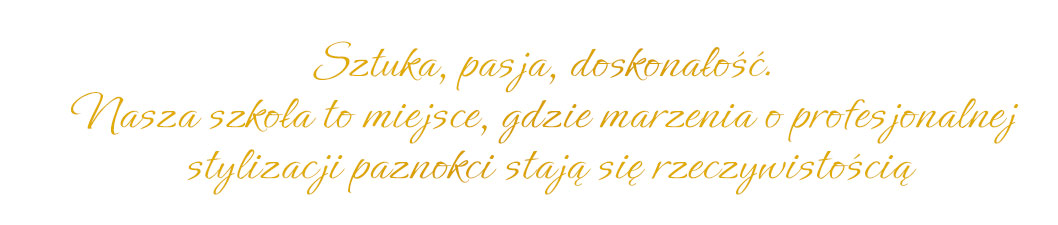 Sztuka, pasja, doskonałość.
Nasza szkoła to miejsce, gdzie marzenia o profesjonalnej stylizacji paznokci stają się rzeczywistością